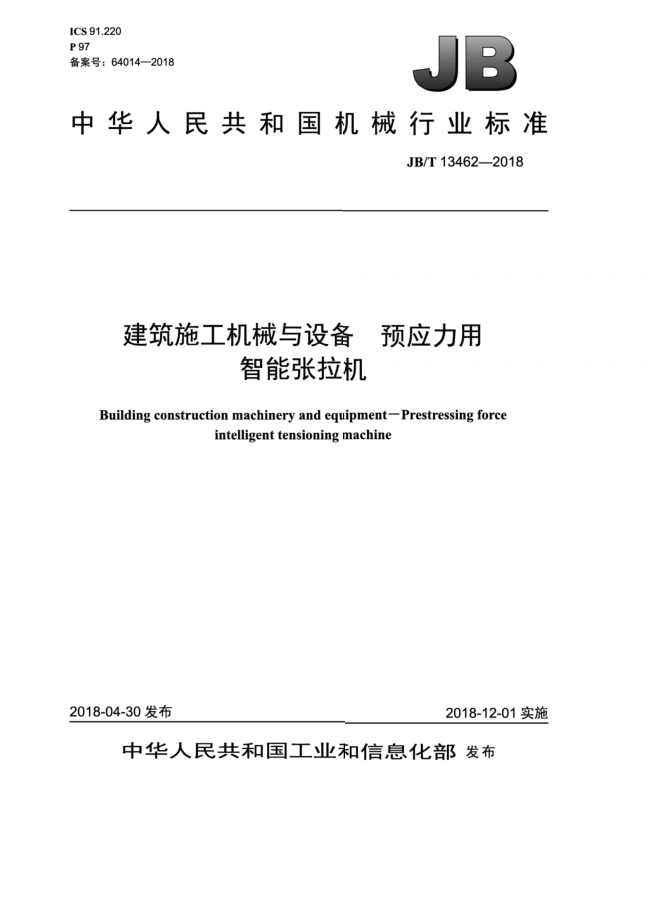 ICS 91.220
P 97
备案号：64014—2018

JB

中华人民共和国机械行业标准

JB/T 13462—2018

建筑施工机械与设备　预应力用智能张拉机

Building construction machinery and equipment—Prestressing force intelligent tensioning machine

2018-04-30 发布

2018-12-01 实施

中华人民共和国工业和信息化部 发布